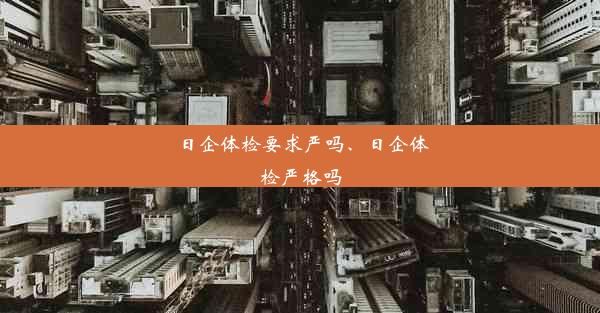 日企体检要求严吗、日企体检严格吗